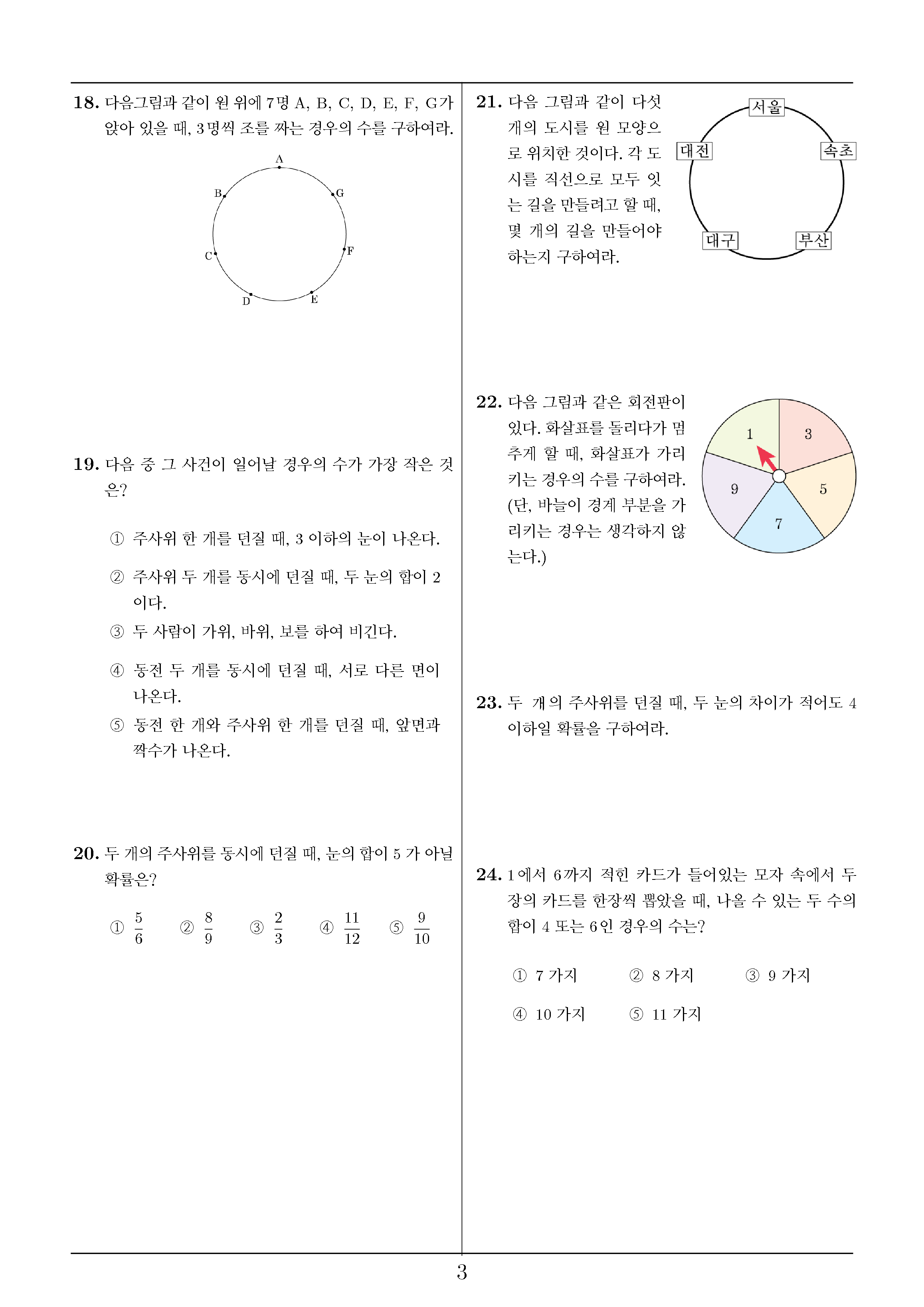 18. 다음그림과 같이 원 위에 7명 A, B, C, D, E, F, G가 앉아 있을 때, 3명씩 조를 짜는 경우의 수를 구하여라.

A
B
G
C
F
D
E

19. 다음 중 그 사건이 일어날 경우의 수가 가장 작은 것은?

① 주사위 한 개를 던질 때, 3 이하의 눈이 나온다.

② 주사위 두 개를 동시에 던질 때, 두 눈의 합이 2 이다.

③ 두 사람이 가위, 바위, 보를 하여 비긴다.

④ 동전 두 개를 동시에 던질 때, 서로 다른 면이 나온다.

⑤ 동전 한 개와 주사위 한 개를 던질 때, 앞면과 짝수가 나온다.

20. 두 개의 주사위를 동시에 던질 때, 눈의 합이 5 가 아닐 확률은?

① $\frac{5}{6}$ ② $\frac{8}{9}$ ③ $\frac{2}{3}$ ④ $\frac{11}{12}$ ⑤ $\frac{9}{10}$

21. 다음 그림과 같이 다섯 개의 도시를 원 모양으로 위치한 것이다. 각 도시를 직선으로 모두 잇는 길을 만들려고 할 때, 몇 개의 길을 만들어야 하는지 구하여라.

서울
대전
속초
대구
부산

22. 다음 그림과 같은 회전판이 있다. 화살표를 돌리다가 멈추게 할 때, 화살표가 가리키는 경우의 수를 구하여라. (단, 바늘이 경계 부분을 가리키는 경우는 생각하지 않는다.)

1
3
9
5
7

23. 두 개의 주사위를 던질 때, 두 눈의 차이가 적어도 4 이하일 확률을 구하여라.

24. 1에서 6까지 적힌 카드가 들어있는 모자 속에서 두 장의 카드를 한장씩 뽑았을 때, 나올 수 있는 두 수의 합이 4 또는 6인 경우의 수는?

① 7 가지 ② 8 가지 ③ 9 가지
④ 10 가지 ⑤ 11 가지

3